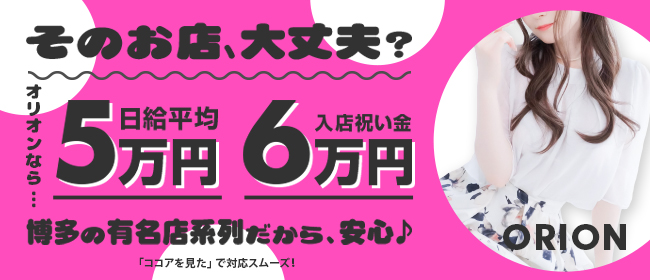 そのお店、大丈夫？

オリオンなら…

日給平均
5万円

入店祝い金
6万円

博多の有名店系列だから、安心♪

「ココアを見た」で対応スムーズ！

ORION